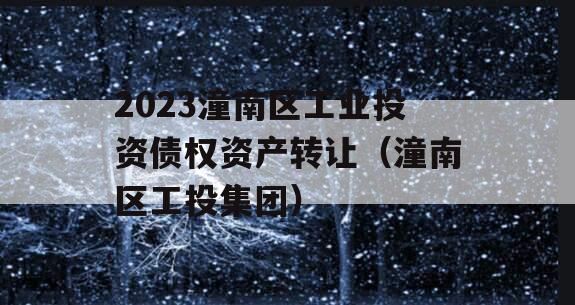 2023潼南区工业投资债权资产转让（潼南区工投集团）